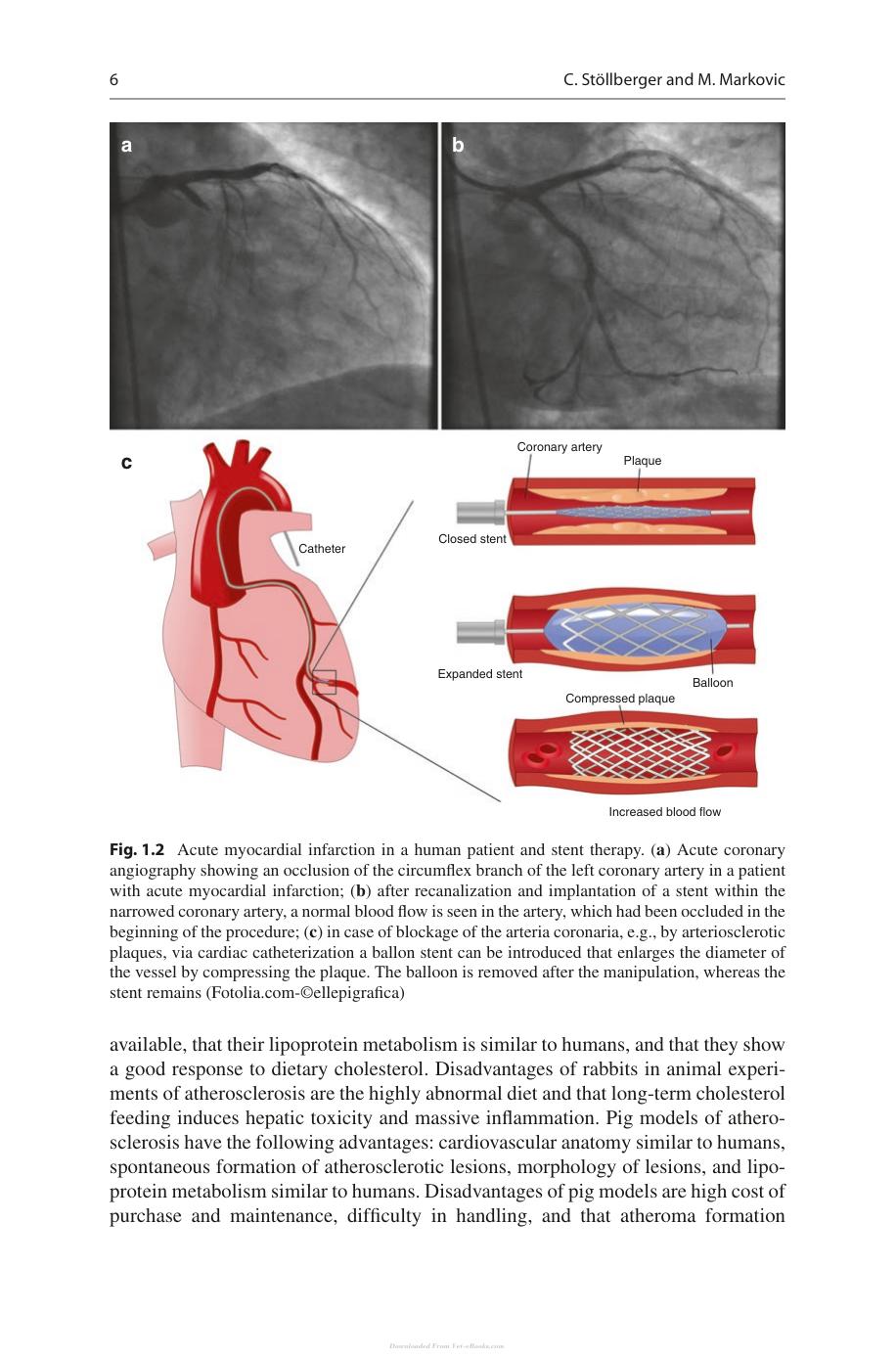 6 C. Stöllberger and M. Markovic

a

b

c

Catheter

Coronary artery

Plaque

Closed stent

Expanded stent

Balloon

Compressed plaque

Increased blood flow

Fig. 1.2 Acute myocardial infarction in a human patient and stent therapy. (a) Acute coronary angiography showing an occlusion of the circumflex branch of the left coronary artery in a patient with acute myocardial infarction; (b) after recanalization and implantation of a stent within the narrowed coronary artery, a normal blood flow is seen in the artery, which had been occluded in the beginning of the procedure; (c) in case of blockage of the arteria coronaria, e.g., by arteriosclerotic plaques, via cardiac catheterization a ballon stent can be introduced that enlarges the diameter of the vessel by compressing the plaque. The balloon is removed after the manipulation, whereas the stent remains (Fotolia.com-©ellepigrafica)

available, that their lipoprotein metabolism is similar to humans, and that they show a good response to dietary cholesterol. Disadvantages of rabbits in animal experiments of atherosclerosis are the highly abnormal diet and that long-term cholesterol feeding induces hepatic toxicity and massive inflammation. Pig models of atherosclerosis have the following advantages: cardiovascular anatomy similar to humans, spontaneous formation of atherosclerotic lesions, morphology of lesions, and lipoprotein metabolism similar to humans. Disadvantages of pig models are high cost of purchase and maintenance, difficulty in handling, and that atheroma formation

Downloaded From Vet-eBooks.com